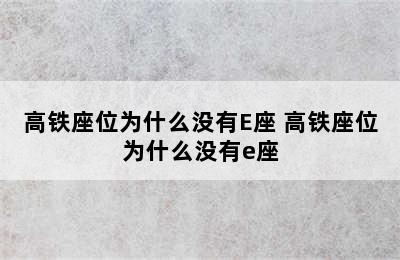 高铁座位为什么没有E座 高铁座位为什么没有e座